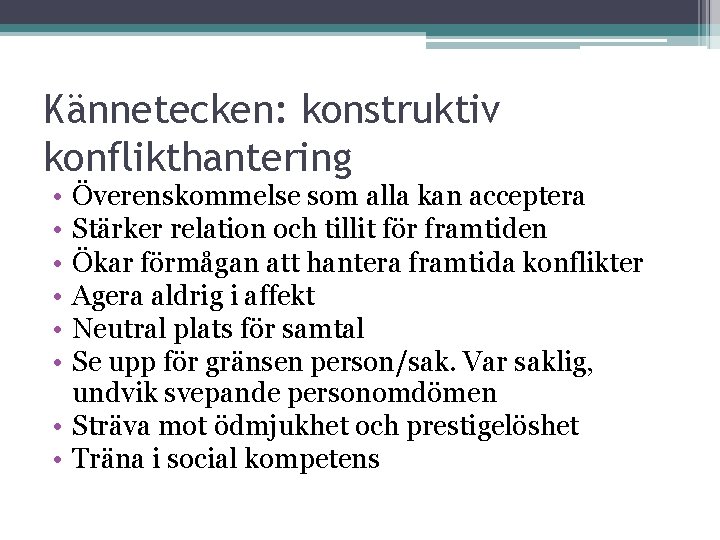 Kännetecken: konstruktiv konflikthantering

• Överenskommelse som alla kan acceptera
• Stärker relation och tillit för framtiden
• Ökar förmågan att hantera framtida konflikter
• Agera aldrig i affekt
• Neutral plats för samtal
• Se upp för gränsen person/sak. Var saklig, undvik svepande personomdömen
• Sträva mot ödmjukhet och prestigelöshet
• Träna i social kompetens